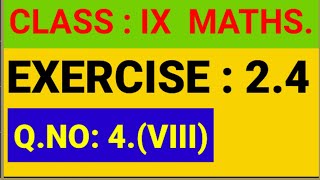 CLASS : IX MATHS.

EXERCISE : 2.4

Q.NO: 4.(VIII)